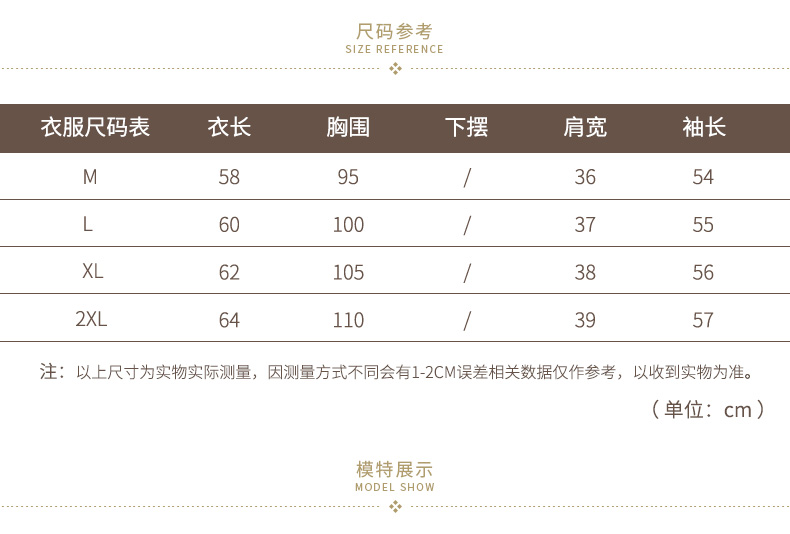 尺码参考
SIZE REFERENCE

| 衣服尺码表 | 衣长 | 胸围 | 下摆 | 肩宽 | 袖长 |
|---|---|---|---|---|---|
| M | 58 | 95 | / | 36 | 54 |
| L | 60 | 100 | / | 37 | 55 |
| XL | 62 | 105 | / | 38 | 56 |
| 2XL | 64 | 110 | / | 39 | 57 |

注：以上尺寸为实物实际测量，因测量方式不同会有1-2CM误差相关数据仅作参考，以收到实物为准。

（单位：cm）

模特展示
MODEL SHOW